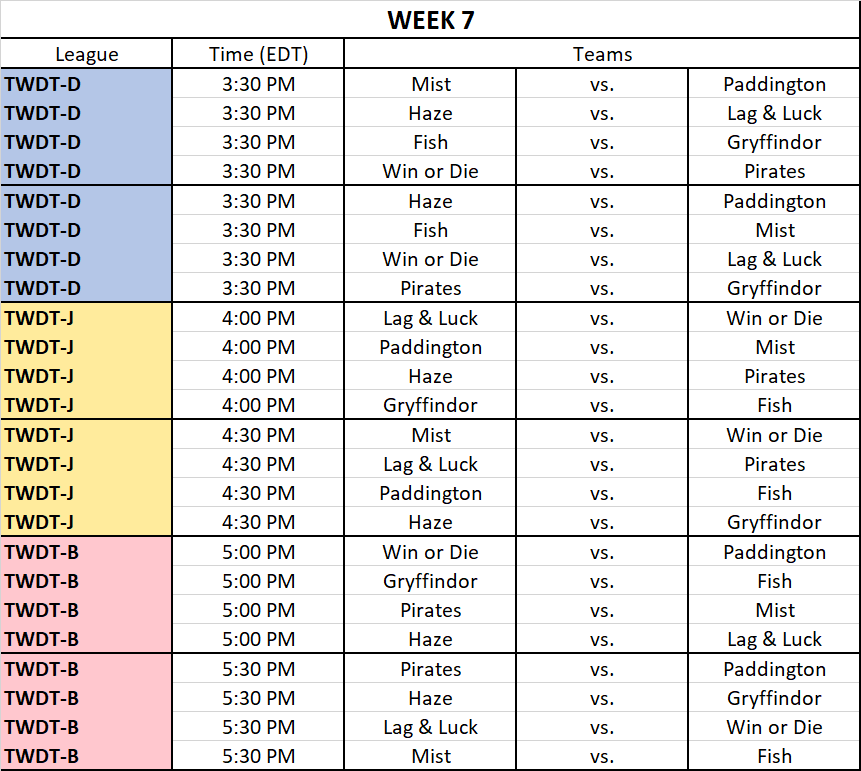 WEEK 7

| League | Time (EDT) | Teams | | |
|---|---|---|---|---|
| TWDT-D | 3:30 PM | Mist | vs. | Paddington |
| TWDT-D | 3:30 PM | Haze | vs. | Lag & Luck |
| TWDT-D | 3:30 PM | Fish | vs. | Gryffindor |
| TWDT-D | 3:30 PM | Win or Die | vs. | Pirates |
| TWDT-D | 3:30 PM | Haze | vs. | Paddington |
| TWDT-D | 3:30 PM | Fish | vs. | Mist |
| TWDT-D | 3:30 PM | Win or Die | vs. | Lag & Luck |
| TWDT-D | 3:30 PM | Pirates | vs. | Gryffindor |
| TWDT-J | 4:00 PM | Lag & Luck | vs. | Win or Die |
| TWDT-J | 4:00 PM | Paddington | vs. | Mist |
| TWDT-J | 4:00 PM | Haze | vs. | Pirates |
| TWDT-J | 4:00 PM | Gryffindor | vs. | Fish |
| TWDT-J | 4:30 PM | Mist | vs. | Win or Die |
| TWDT-J | 4:30 PM | Lag & Luck | vs. | Pirates |
| TWDT-J | 4:30 PM | Paddington | vs. | Fish |
| TWDT-J | 4:30 PM | Haze | vs. | Gryffindor |
| TWDT-B | 5:00 PM | Win or Die | vs. | Paddington |
| TWDT-B | 5:00 PM | Gryffindor | vs. | Fish |
| TWDT-B | 5:00 PM | Pirates | vs. | Mist |
| TWDT-B | 5:00 PM | Haze | vs. | Lag & Luck |
| TWDT-B | 5:30 PM | Pirates | vs. | Paddington |
| TWDT-B | 5:30 PM | Haze | vs. | Gryffindor |
| TWDT-B | 5:30 PM | Lag & Luck | vs. | Win or Die |
| TWDT-B | 5:30 PM | Mist | vs. | Fish |